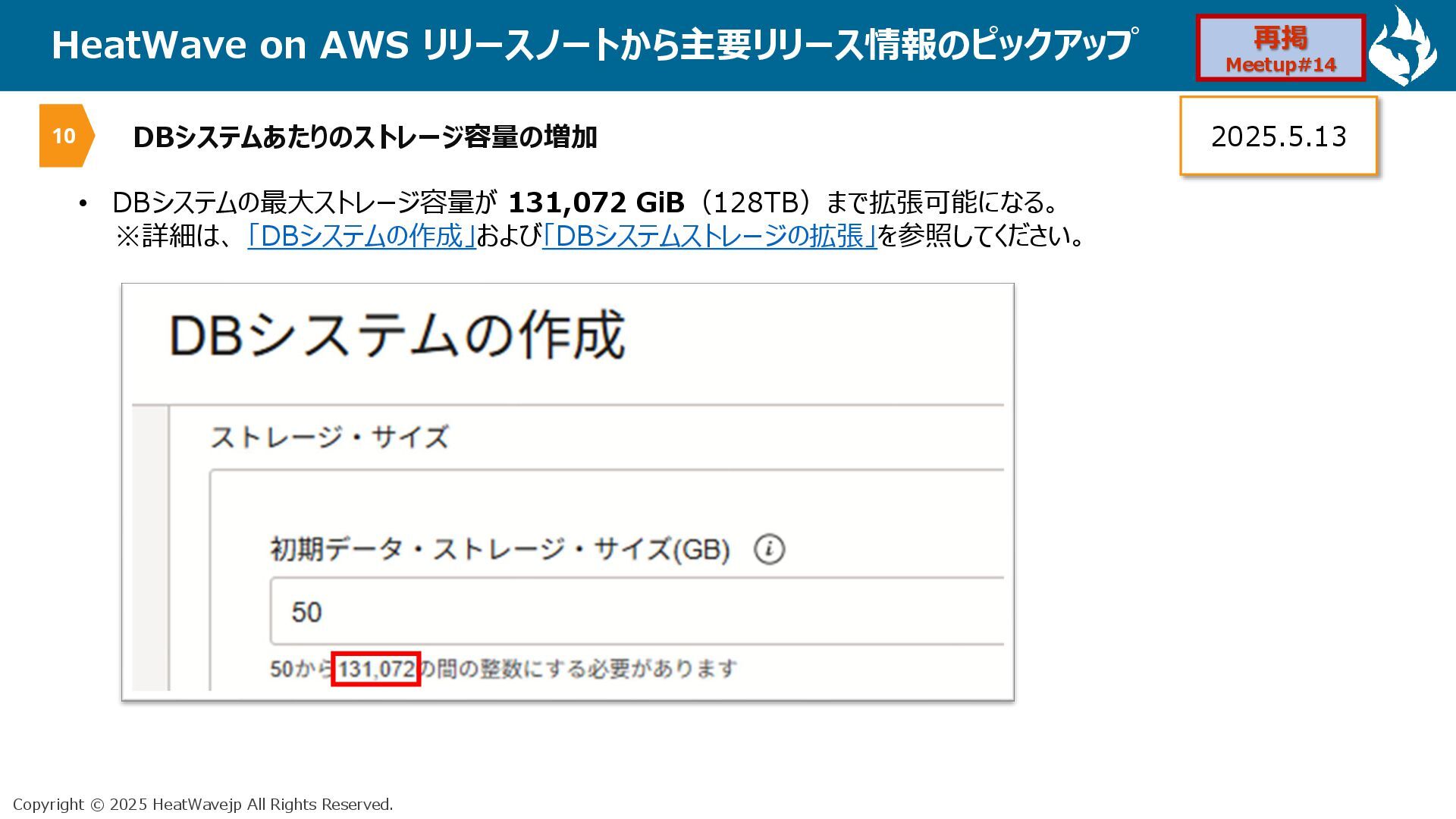 HeatWave on AWS リリースノートから主要リリース情報のピックアップ

再掲
Meetup#14

10

DBシステムあたりのストレージ容量の増加

2025.5.13

• DBシステムの最大ストレージ容量が 131,072 GiB（128TB）まで拡張可能になる。
※詳細は、「DBシステムの作成」および「DBシステムストレージの拡張」を参照してください。

DBシステムの作成

ストレージ・サイズ

初期データ・ストレージ・サイズ(GB)

50

50から131,072の間の整数にする必要があります

Copyright © 2025 HeatWavejp All Rights Reserved.